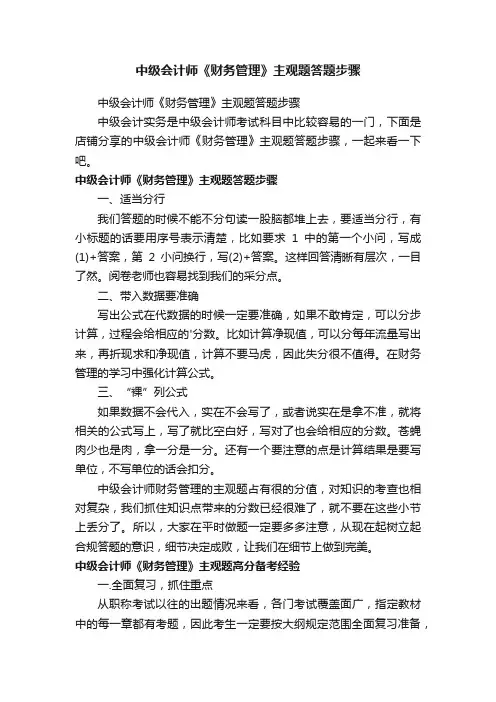 中级会计师《财务管理》主观题答题步骤

中级会计师《财务管理》主观题答题步骤

中级会计实务是中级会计师考试科目中比较容易的一门，下面是店铺分享的中级会计师《财务管理》主观题答题步骤，一起来看一下吧。

中级会计师《财务管理》主观题答题步骤

一、适当分行

我们答题的时候不能不分句读一股脑都堆上去，要适当分行，有小标题的话要用序号表示清楚，比如要求 1 中的第一个小问，写成(1)+答案，第 2 小问换行，写(2)+答案。这样回答清晰有层次，一目了然。阅卷老师也容易找到我们的采分点。

二、带入数据要准确

写出公式在代数据的时候一定要准确，如果不敢肯定，可以分步计算，过程会给相应的'分数。比如计算净现值，可以分每年流量写出来，再折现求和净现值，计算不要马虎，因此失分很不值得。在财务管理的学习中强化计算公式。

三、“裸”列公式

如果数据不会代入，实在不会写了，或者说实在是拿不准，就将相关的公式写上，写了就比空白好，写对了也会给相应的分数。苍蝇肉少也是肉，拿一分是一分。还有一个要注意的点是计算结果是要写单位，不写单位的话会扣分。

中级会计师财务管理的主观题占有很的分值，对知识的考查也相对复杂，我们抓住知识点带来的分数已经很难了，就不要在这些小节上丢分了。所以，大家在平时做题一定要多多注意，从现在起树立起合规答题的意识，细节决定成败，让我们在细节上做到完美。

中级会计师《财务管理》主观题高分备考经验

一.全面复习，抓住重点

从职称考试以往的出题情况来看，各门考试覆盖面广，指定教材中的每一章都有考题，因此考生一定要按大纲规定范围全面复习准备，